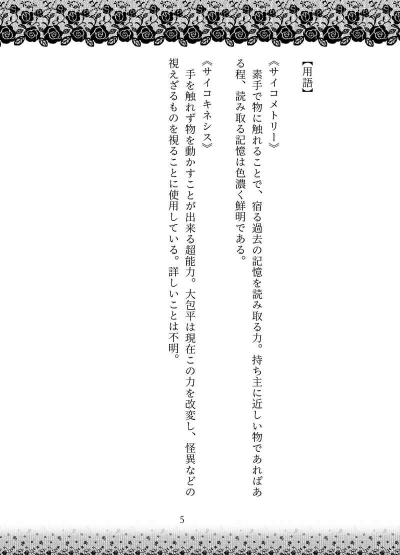 【用語】

《サイコメトリー》

素手で物に触れることで、宿る過去の記憶を読み取る力。持ち主に近しい物であればある程、読み取る記憶は色濃く鮮明である。

《サイコキネシス》

手を触れず物を動かすことが出来る超能力。大包平は現在この力を改変し、怪異などの視えざるものを視ることに使用している。詳しいことは不明。

5